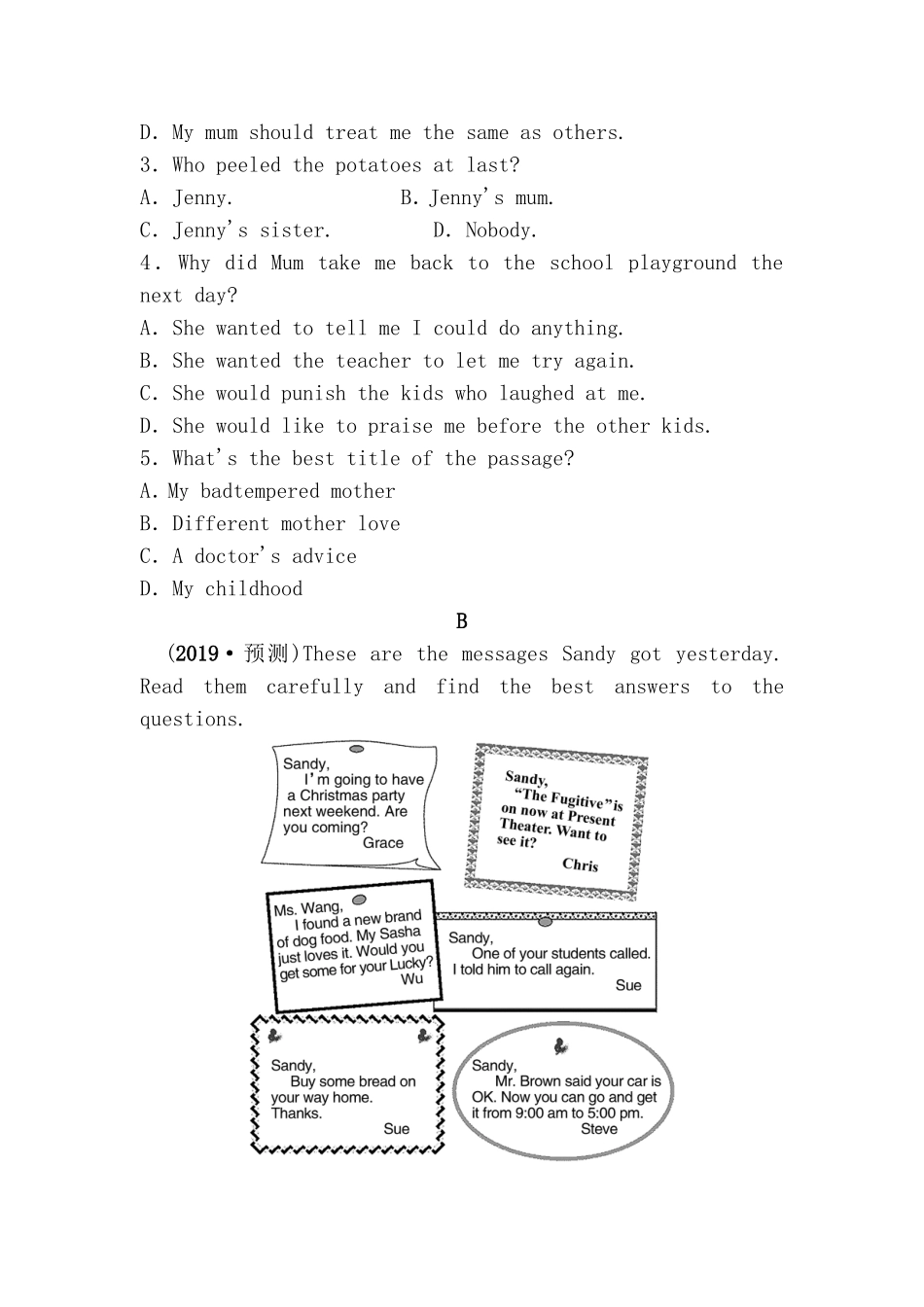 D. My mum should treat me the same as others.
3. Who peeled the potatoes at last?
A. Jenny.
B. Jenny's mum.
C. Jenny's sister.
D. Nobody.
4. Why did Mum take me back to the school playground the next day?
A. She wanted to tell me I could do anything.
B. She wanted the teacher to let me try again.
C. She would punish the kids who laughed at me.
D. She would like to praise me before the other kids.
5. What's the best title of the passage?
A. My badtempered mother
B. Different mother love
C. A doctor's advice
D. My childhood

B

(2019·预测)These are the messages Sandy got yesterday. Read them carefully and find the best answers to the questions.

Sandy,
I'm going to have a Christmas party next weekend. Are you coming?
Grace

Sandy,
"The Fugitive" is on now at Present Theater. Want to see it?
Chris

Ms. Wang,
I found a new brand of dog food. My Sasha just loves it. Would you get some for your Lucky?
Wu

Sandy,
One of your students called. I told him to call again.
Sue

Sandy,
Buy some bread on your way home. Thanks.
Sue

Sandy,
Mr. Brown said your car is OK. Now you can go and get it from 9:00 am to 5:00 pm.
Steve